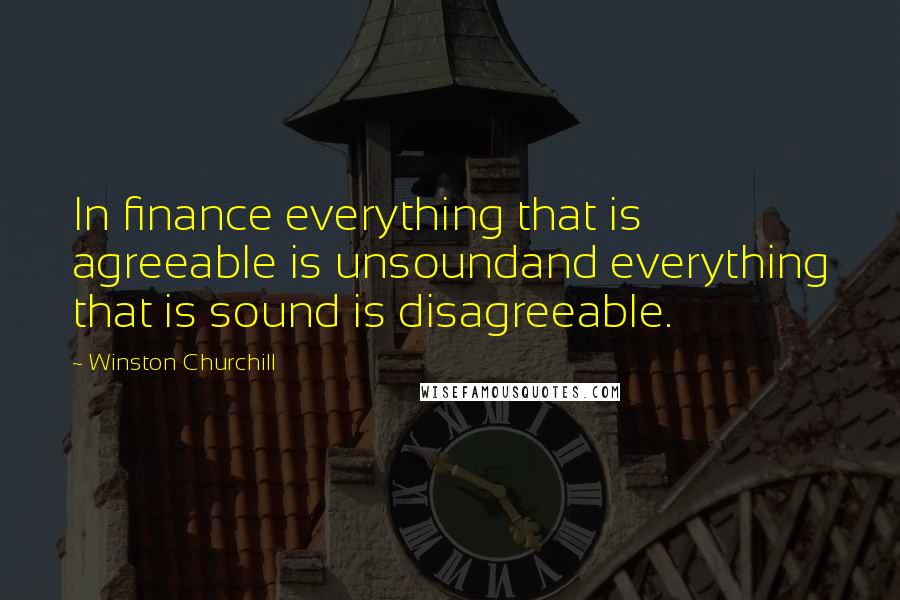 In finance everything that is agreeable is unsoundand everything that is sound is disagreeable.

~ Winston Churchill

WISEFAMOUSQUOTES.COM